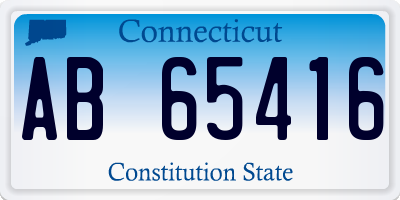 Connecticut

AB 65416

Constitution State